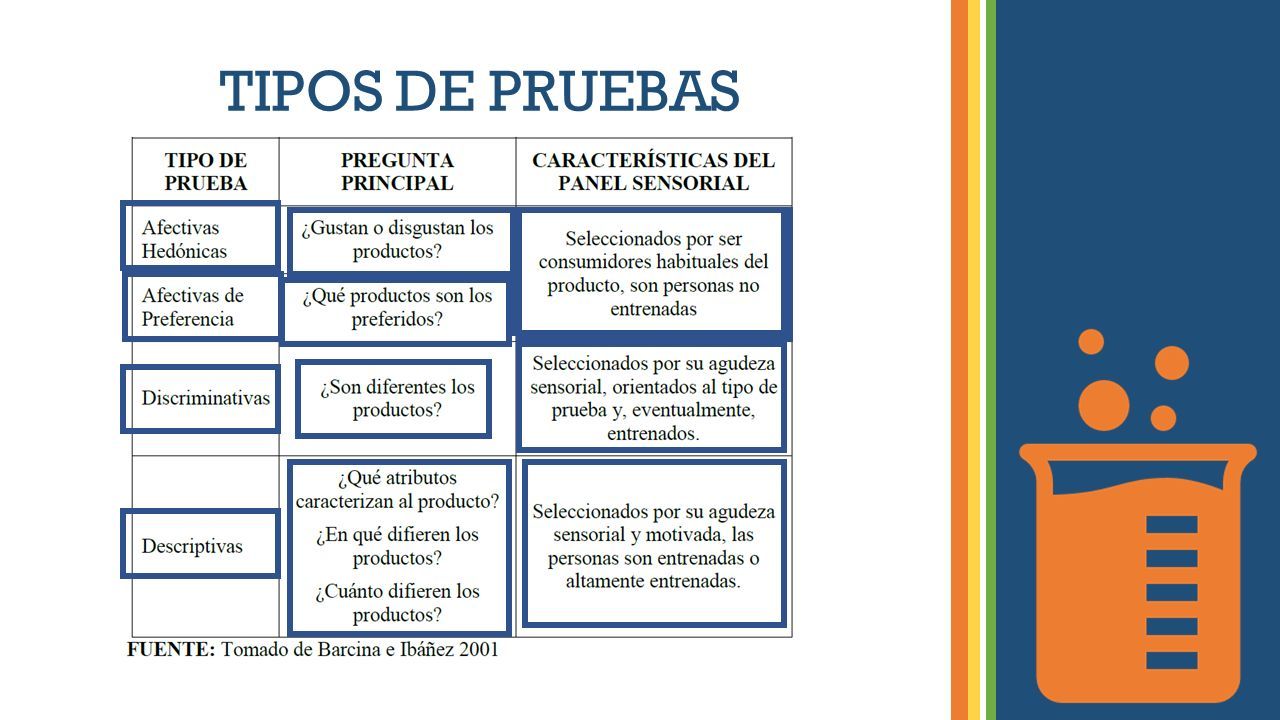 TIPOS DE PRUEBAS

| TIPO DE PRUEBA | PREGUNTA PRINCIPAL | CARACTERÍSTICAS DEL PANEL SENSORIAL |
|---|---|---|
| Afectivas Hedónicas | ¿Gustan o disgustan los productos? | Seleccionados por ser consumidores habituales del producto, son personas no entrenadas |
| Afectivas de Preferencia | ¿Qué productos son los preferidos? | |
| Discriminativas | ¿Son diferentes los productos? | Seleccionados por su agudeza sensorial, orientados al tipo de prueba y, eventualmente, entrenados. |
| Descriptivas | ¿Qué atributos caracterizan al producto? ¿En qué difieren los productos? ¿Cuánto difieren los productos? | Seleccionados por su agudeza sensorial y motivada, las personas son entrenadas o altamente entrenadas. |

FUENTE: Tomado de Barcina e Ibáñez 2001